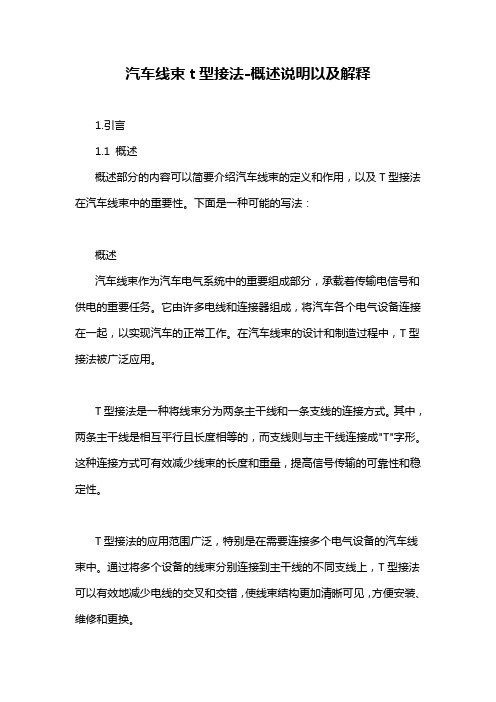 汽车线束 t 型接法-概述说明以及解释

1.引言

1.1 概述

概述部分的内容可以简要介绍汽车线束的定义和作用，以及 T 型接法在汽车线束中的重要性。下面是一种可能的写法：

概述

汽车线束作为汽车电气系统中的重要组成部分，承载着传输电信号和供电的重要任务。它由许多电线和连接器组成，将汽车各个电气设备连接在一起，以实现汽车的正常工作。在汽车线束的设计和制造过程中，T 型接法被广泛应用。

T 型接法是一种将线束分为两条主干线和一条支线的连接方式。其中，两条主干线是相互平行且长度相等的，而支线则与主干线连接成"T"字形。这种连接方式可有效减少线束的长度和重量，提高信号传输的可靠性和稳定性。

T 型接法的应用范围广泛，特别是在需要连接多个电气设备的汽车线束中。通过将多个设备的线束分别连接到主干线的不同支线上，T 型接法可以有效地减少电线的交叉和交错，使线束结构更加清晰可见，方便安装、维修和更换。